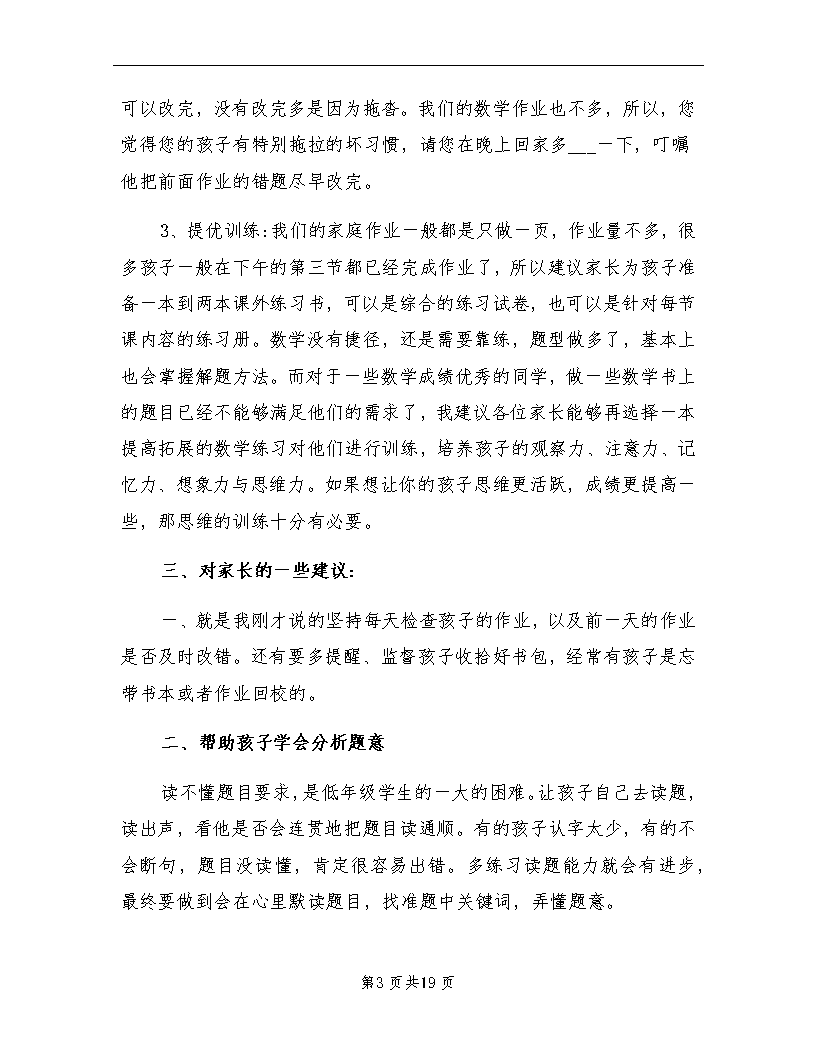 可以改完，没有改完多是因为拖沓。我们的数学作业也不多，所以，您觉得您的孩子有特别拖拉的坏习惯，请您在晚上回家多___一下，叮嘱他把前面作业的错题尽早改完。

3、提优训练：我们的家庭作业一般都是只做一页，作业量不多，很多孩子一般在下午的第三节都已经完成作业了，所以建议家长为孩子准备一本到两本课外练习书，可以是综合的练习试卷，也可以是针对每节课内容的练习册。数学没有捷径，还是需要靠练，题型做多了，基本上也会掌握解题方法。而对于一些数学成绩优秀的同学，做一些数学书上的题目已经不能够满足他们的需求了，我建议各位家长能够再选择一本提高拓展的数学练习对他们进行训练，培养孩子的观察力、注意力、记忆力、想象力与思维力。如果想让你的孩子思维更活跃，成绩更提高一些，那思维的训练十分有必要。

三、对家长的一些建议：

一、就是我刚才说的坚持每天检查孩子的作业，以及前一天的作业是否及时改错。还有要多提醒、监督孩子收拾好书包，经常有孩子是忘带书本或者作业回校的。

二、帮助孩子学会分析题意

读不懂题目要求，是低年级学生的一大的困难。让孩子自己去读题，读出声，看他是否会连贯地把题目读通顺。有的孩子认字太少，有的不会断句，题目没读懂，肯定很容易出错。多练习读题能力就会有进步，最终要做到会在心里默读题目，找准题中关键词，弄懂题意。

第3页共19页